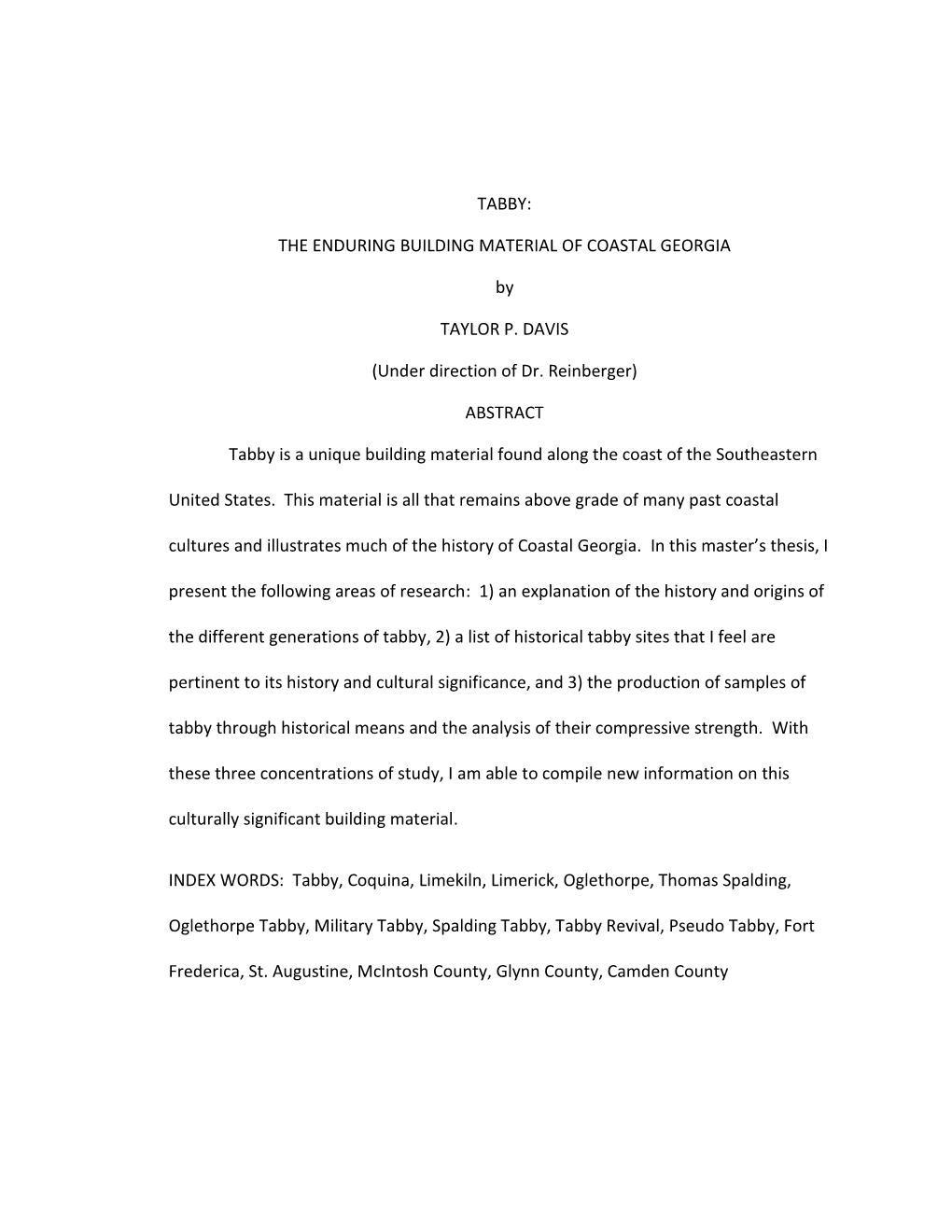 TABBY:

THE ENDURING BUILDING MATERIAL OF COASTAL GEORGIA

by

TAYLOR P. DAVIS

(Under direction of Dr. Reinberger)

ABSTRACT

Tabby is a unique building material found along the coast of the Southeastern United States. This material is all that remains above grade of many past coastal cultures and illustrates much of the history of Coastal Georgia. In this master's thesis, I present the following areas of research: 1) an explanation of the history and origins of the different generations of tabby, 2) a list of historical tabby sites that I feel are pertinent to its history and cultural significance, and 3) the production of samples of tabby through historical means and the analysis of their compressive strength. With these three concentrations of study, I am able to compile new information on this culturally significant building material.

INDEX WORDS: Tabby, Coquina, Limekiln, Limerick, Oglethorpe, Thomas Spalding, Oglethorpe Tabby, Military Tabby, Spalding Tabby, Tabby Revival, Pseudo Tabby, Fort Frederica, St. Augustine, McIntosh County, Glynn County, Camden County